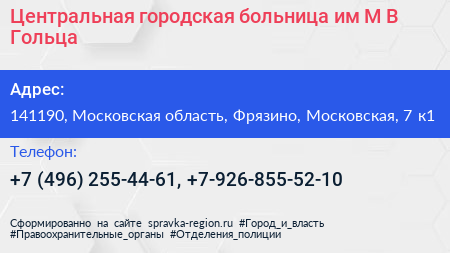 Центральная городская больница им М В Гольца

Адрес:

141190, Московская область, Фрязино, Московская, 7 к1

Телефон:

+7 (496) 255-44-61, +7-926-855-52-10

Сформированно на сайте spravka-region.ru #Город_и_власть #Правоохранительные_органы #Отделения_полиции